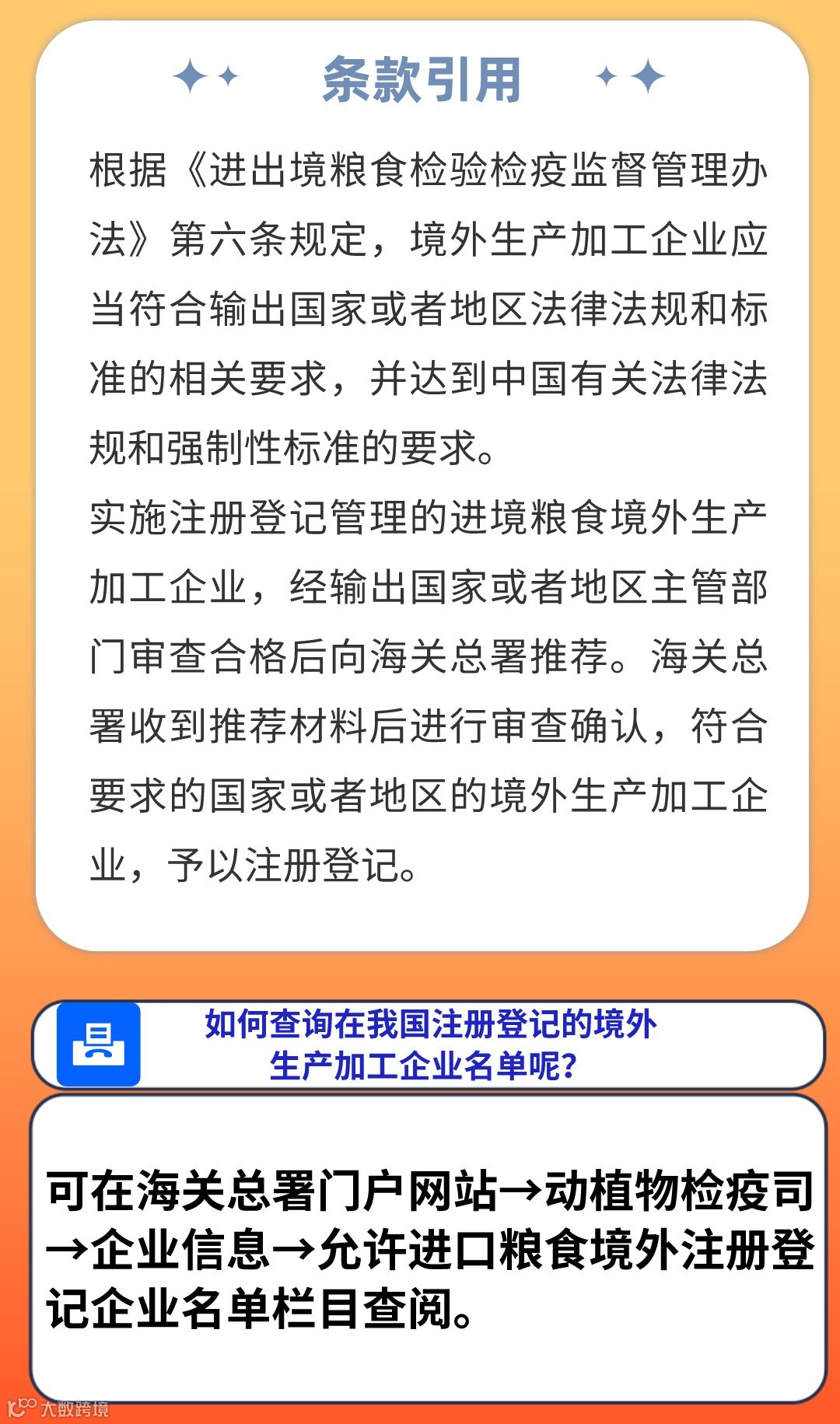 条款引用

根据《进出境粮食检验检疫监督管理办法》第六条规定，境外生产加工企业应当符合输出国家或者地区法律法规和标准的相关要求，并达到中国有关法律法规和强制性标准的要求。

实施注册登记管理的进境粮食境外生产加工企业，经输出国家或者地区主管部门审查合格后向海关总署推荐。海关总署收到推荐材料后进行审查确认，符合要求的国家或者地区的境外生产加工企业，予以注册登记。

如何查询在我国注册登记的境外生产加工企业名单呢？

可在海关总署门户网站→动植物检疫司→企业信息→允许进口粮食境外注册登记企业名单栏目查阅。

大数跨境